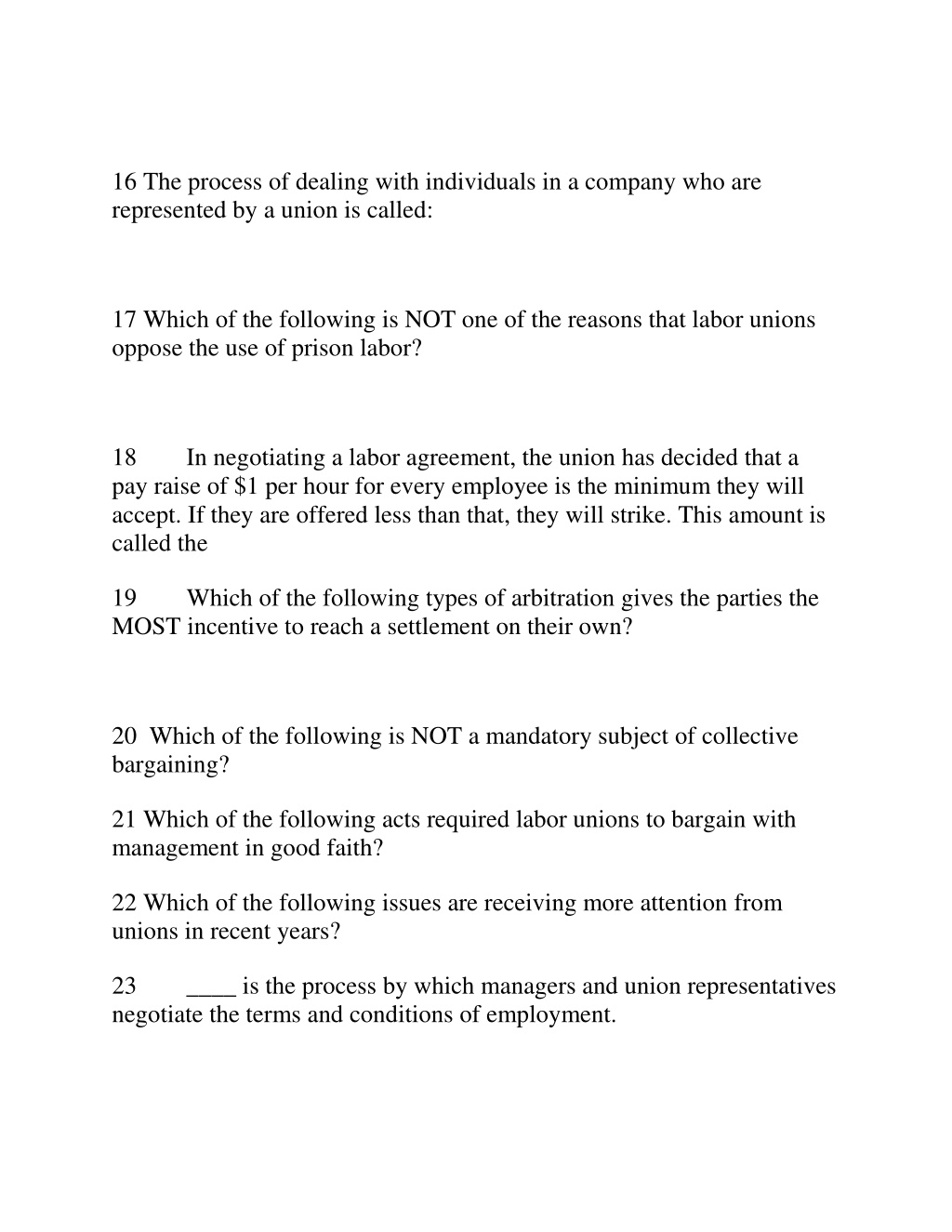 16 The process of dealing with individuals in a company who are represented by a union is called:

17 Which of the following is NOT one of the reasons that labor unions oppose the use of prison labor?

18 In negotiating a labor agreement, the union has decided that a pay raise of \$1 per hour for every employee is the minimum they will accept. If they are offered less than that, they will strike. This amount is called the

19 Which of the following types of arbitration gives the parties the MOST incentive to reach a settlement on their own?

20 Which of the following is NOT a mandatory subject of collective bargaining?

21 Which of the following acts required labor unions to bargain with management in good faith?

22 Which of the following issues are receiving more attention from unions in recent years?

23 ____ is the process by which managers and union representatives negotiate the terms and conditions of employment.